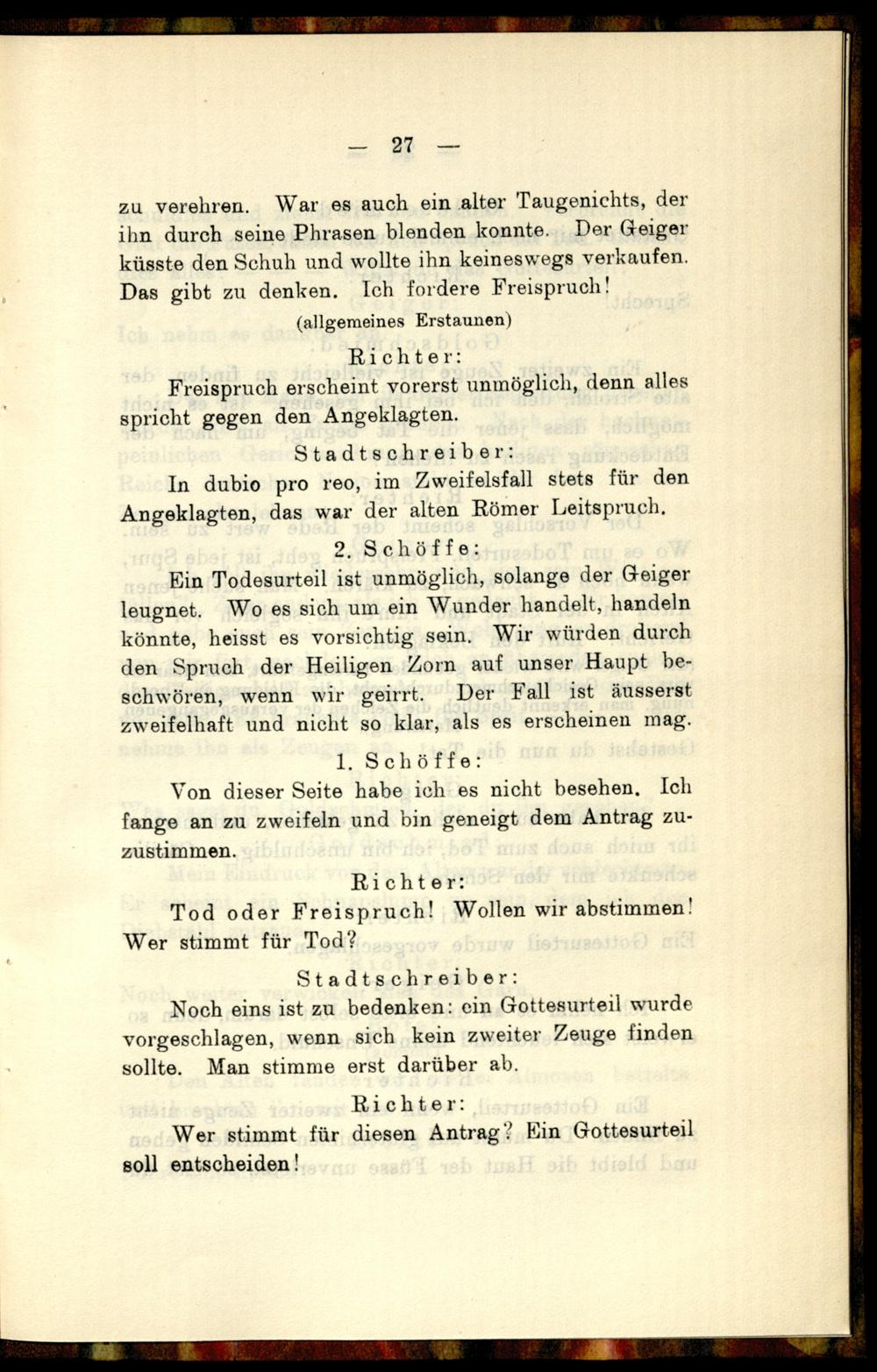 — 27 —

zu verehren. War es auch ein alter Taugenichts, der ihn durch seine Phrasen blenden konnte. Der Geiger küsste den Schuh und wollte ihn keineswegs verkaufen. Das gibt zu denken. Ich fordere Freispruch!

(allgemeines Erstaunen)

Richter:

Freispruch erscheint vorerst unmöglich, denn alles spricht gegen den Angeklagten.

Stadtschreiber:

In dubio pro reo, im Zweifelsfall stets für den Angeklagten, das war der alten Römer Leitspruch.

2. Schöffe:

Ein Todesurteil ist unmöglich, solange der Geiger leugnet. Wo es sich um ein Wunder handelt, handeln könnte, heisst es vorsichtig sein. Wir würden durch den Spruch der Heiligen Zorn auf unser Haupt beschwören, wenn wir geirrt. Der Fall ist äusserst zweifelhaft und nicht so klar, als es erscheinen mag.

1. Schöffe:

Von dieser Seite habe ich es nicht besehen. Ich fange an zu zweifeln und bin geneigt dem Antrag zuzustimmen.

Richter:

Tod oder Freispruch! Wollen wir abstimmen! Wer stimmt für Tod?

Stadtschreiber:

Noch eins ist zu bedenken: ein Gottesurteil wurde vorgeschlagen, wenn sich kein zweiter Zeuge finden sollte. Man stimme erst darüber ab.

Richter:

Wer stimmt für diesen Antrag? Ein Gottesurteil soll entscheiden!